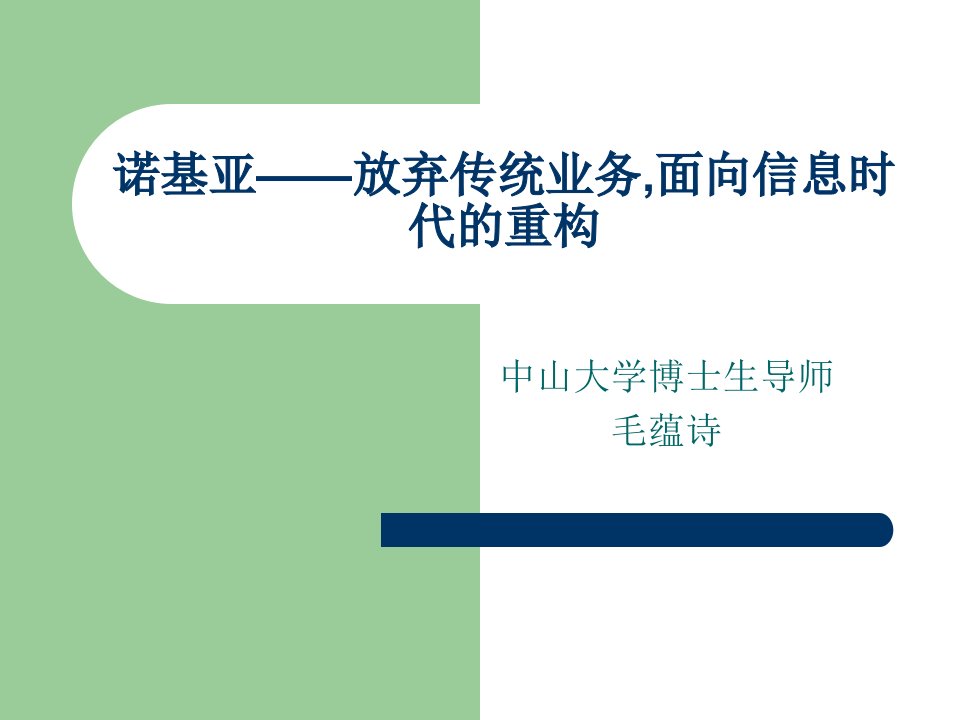 诺基亚——放弃传统业务,面向信息时代的重构

中山大学博士生导师
毛蕴诗